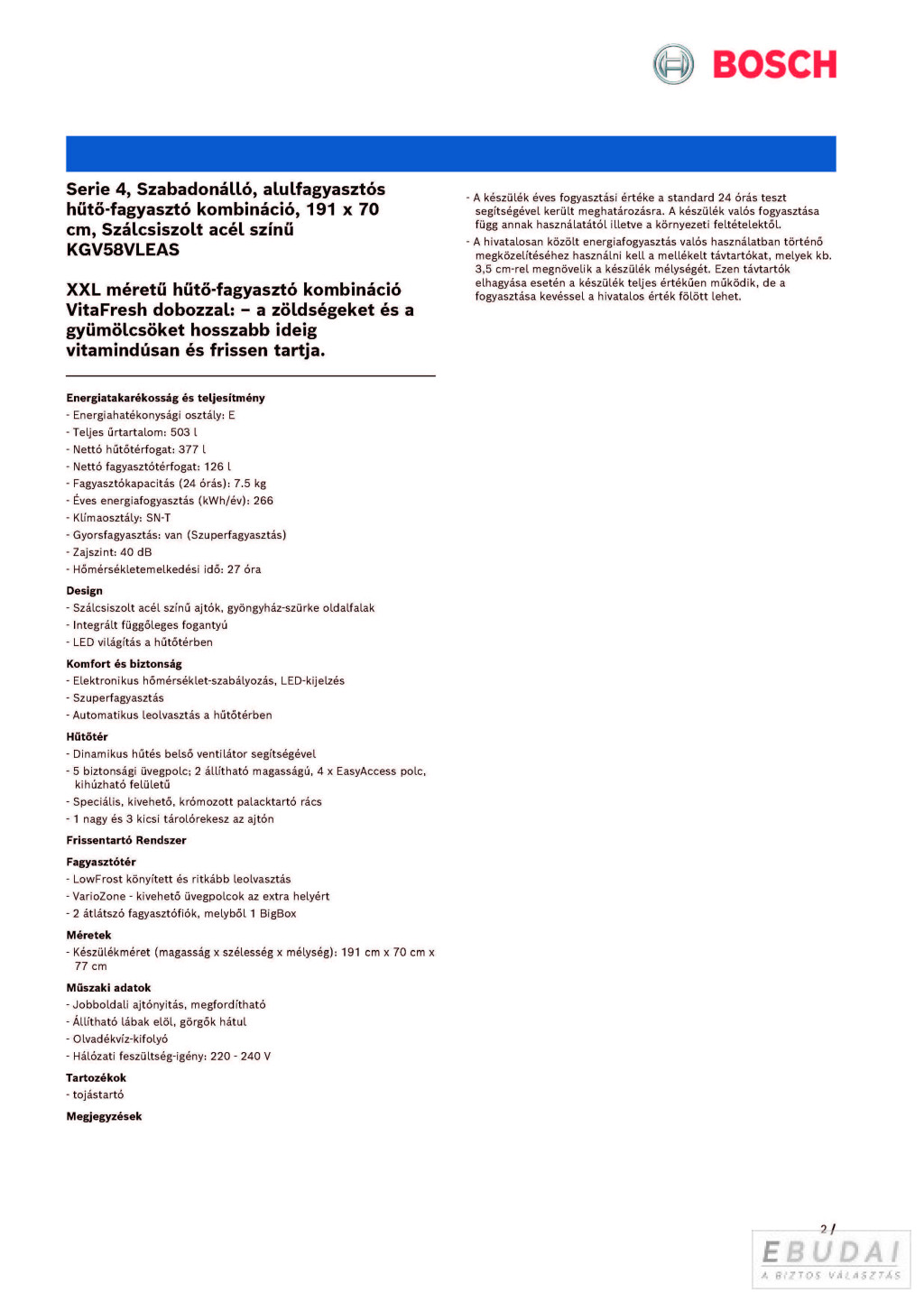 BOSCH

Serie 4, Szabadonálló, alulfagyasztós hűtő-fagyasztó kombináció, 191 x 70 cm, Szálcsiszolt acél színű
KGV58VLEAS

XXL méretű hűtő-fagyasztó kombináció VitaFresh dobozzal: – a zöldségeket és a gyümölcsöket hosszabb ideig vitamindúsan és frissen tartja.

Energiatakarékosság és teljesítmény
- Energiahatékonysági osztály: E
- Teljes űrtartalom: 503 l
- Nettó hűtőtérfogat: 377 l
- Nettó fagyasztótérfogat: 126 l
- Fagyasztókapacitás (24 órás): 7.5 kg
- Éves energiafogyasztás (kWh/év): 266
- Klímaosztály: SN-T
- Gyorsfagyasztás: van (Szuperfagyasztás)
- Zajszint: 40 dB
- Hőmérsékletemelkedési idő: 27 óra

Design
- Szálcsiszolt acél színű ajtók, gyöngyház-szürke oldalfalak
- Integrált függőleges fogantyú
- LED világítás a hűtőtérben

Komfort és biztonság
- Elektronikus hőmérséklet-szabályozás, LED-kijelzés
- Szuperfagyasztás
- Automatikus leolvasztás a hűtőtérben

Hűtőtér
- Dinamikus hűtés belső ventilátor segítségével
- 5 biztonsági üvegpolc; 2 állítható magasságú, 4 x EasyAccess polc, kihúzható felületű
- Speciális, kivehető, krómozott palacktartó rács
- 1 nagy és 3 kicsi tárolórekesz az ajtón

Frissentartó Rendszer

Fagyasztótér
- LowFrost könyített és ritkább leolvasztás
- VarioZone - kivehető üvegpolcok az extra helyért
- 2 átlátszó fagyasztófiók, melyből 1 BigBox

Méretek
- Készülékméret (magasság x szélesség x mélység): 191 cm x 70 cm x 77 cm

Műszaki adatok
- Jobboldali ajtónyitás, megfordítható
- Állítható lábak elöl, görgők hátul
- Olvadékvíz-kifolyó
- Hálózati feszültség-igény: 220 - 240 V

Tartozékok
- tojástartó

Megjegyzések

- A készülék éves fogyasztási értéke a standard 24 órás teszt segítségével került meghatározásra. A készülék valós fogyasztása függ annak használatától illetve a környezeti feltételektől.
- A hivatalosan közölt energiafogyasztás valós használatban történő megközelítéséhez használni kell a mellékelt távtartókat, melyek kb. 3,5 cm-rel megnövelik a készülék mélységét. Ezen távtartók elhagyása esetén a készülék teljes értékűen működik, de a fogyasztása kevéssel a hivatalos érték fölött lehet.

2 /

EBUDAI
A BIZTOS VÁLASZTÁS